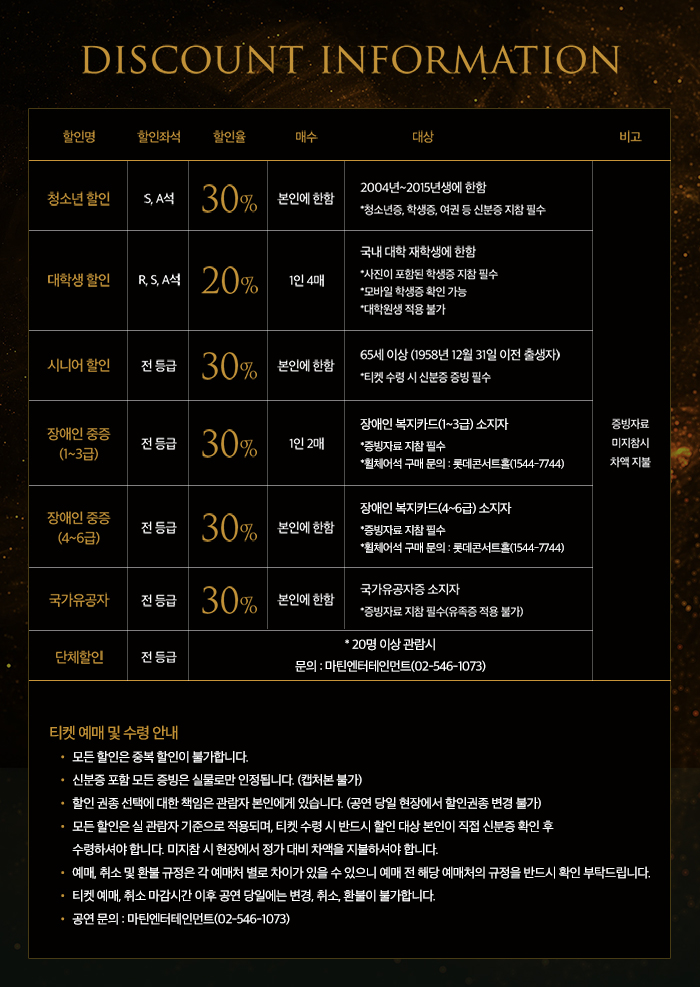 DISCOUNT INFORMATION

| 할인명 | 할인좌석 | 할인율 | 매수 | 대상 | 비고 |
|---|---|---|---|---|---|
| 청소년 할인 | S, A석 | 30% | 본인에 한함 | 2004년~2015년생에 한함 *청소년증, 학생증, 여권 등 신분증 지참 필수 | 증빙자료 미지참시 차액 지불 |
| 대학생 할인 | R, S, A석 | 20% | 1인 4매 | 국내 대학 재학생에 한함 *사진이 포함된 학생증 지참 필수 *모바일 학생증 확인 가능 *대학원생 적용 불가 | |
| 시니어 할인 | 전 등급 | 30% | 본인에 한함 | 65세 이상 (1958년 12월 31일 이전 출생자) *티켓 수령 시 신분증 증빙 필수 | |
| 장애인 중증 (1~3급) | 전 등급 | 30% | 1인 2매 | 장애인 복지카드(1~3급) 소지자 *증빙자료 지참 필수 *휠체어석 구매 문의 : 롯데콘서트홀(1544-7744) | |
| 장애인 중증 (4~6급) | 전 등급 | 30% | 본인에 한함 | 장애인 복지카드(4~6급) 소지자 *증빙자료 지참 필수 *휠체어석 구매 문의 : 롯데콘서트홀(1544-7744) | |
| 국가유공자 | 전 등급 | 30% | 본인에 한함 | 국가유공자증 소지자 *증빙자료 지참 필수(유족증 적용 불가) | |
| 단체할인 | 전 등급 | * 20명 이상 관람시 문의 : 마틴엔터테인먼트(02-546-1073) | | | |

티켓 예매 및 수령 안내
• 모든 할인은 중복 할인이 불가합니다.
• 신분증 포함 모든 증빙은 실물로만 인정됩니다. (캡처본 불가)
• 할인 권종 선택에 대한 책임은 관람자 본인에게 있습니다. (공연 당일 현장에서 할인권종 변경 불가)
• 모든 할인은 실 관람자 기준으로 적용되며, 티켓 수령 시 반드시 할인 대상 본인이 직접 신분증 확인 후 수령하셔야 합니다. 미지참 시 현장에서 정가 대비 차액을 지불하셔야 합니다.
• 예매, 취소 및 환불 규정은 각 예매처 별로 차이가 있을 수 있으니 예매 전 해당 예매처의 규정을 반드시 확인 부탁드립니다.
• 티켓 예매, 취소 마감시간 이후 공연 당일에는 변경, 취소, 환불이 불가합니다.
• 공연 문의 : 마틴엔터테인먼트(02-546-1073)